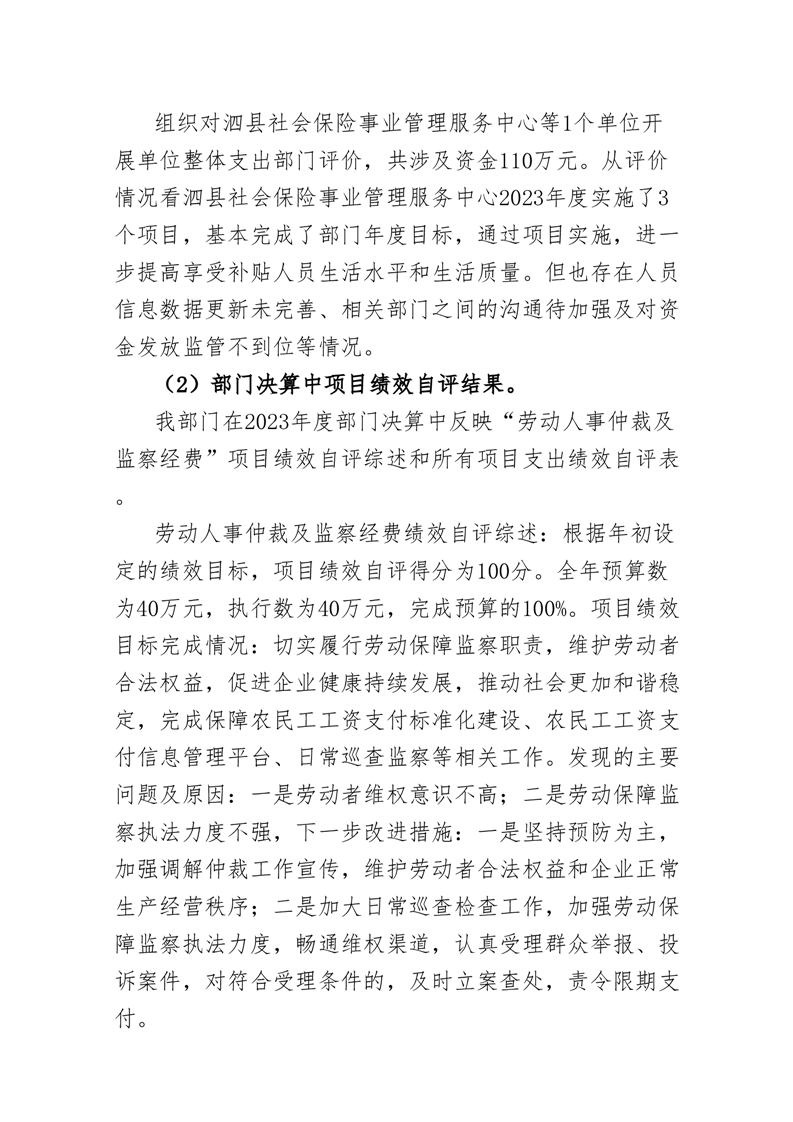 组织对泗县社会保险事业管理服务中心等1个单位开展单位整体支出部门评价，共涉及资金110万元。从评价情况看泗县社会保险事业管理服务中心2023年度实施了3个项目，基本完成了部门年度目标，通过项目实施，进一步提高享受补贴人员生活水平和生活质量。但也存在人员信息数据更新未完善、相关部门之间的沟通待加强及对资金发放监管不到位等情况。

（2）部门决算中项目绩效自评结果。

我部门在2023年度部门决算中反映“劳动人事仲裁及监察经费”项目绩效自评综述和所有项目支出绩效自评表。

劳动人事仲裁及监察经费绩效自评综述：根据年初设定的绩效目标，项目绩效自评得分为100分。全年预算数为40万元，执行数为40万元，完成预算的100%。项目绩效目标完成情况：切实履行劳动保障监察职责，维护劳动者合法权益，促进企业健康持续发展，推动社会更加和谐稳定，完成保障农民工工资支付标准化建设、农民工工资支付信息管理平台、日常巡查监察等相关工作。发现的主要问题及原因：一是劳动者维权意识不高；二是劳动保障监察执法力度不强，下一步改进措施：一是坚持预防为主，加强调解仲裁工作宣传，维护劳动者合法权益和企业正常生产经营秩序；二是加大日常巡查检查工作，加强劳动保障监察执法力度，畅通维权渠道，认真受理群众举报、投诉案件，对符合受理条件的，及时立案查处，责令限期支付。